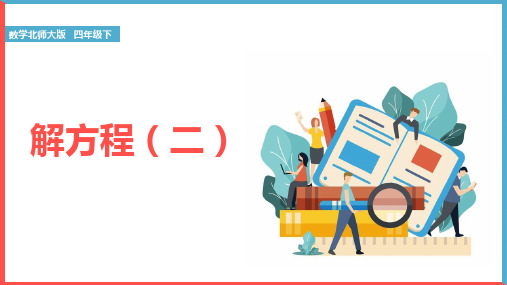 数学北师大版　四年级下

解方程（二）